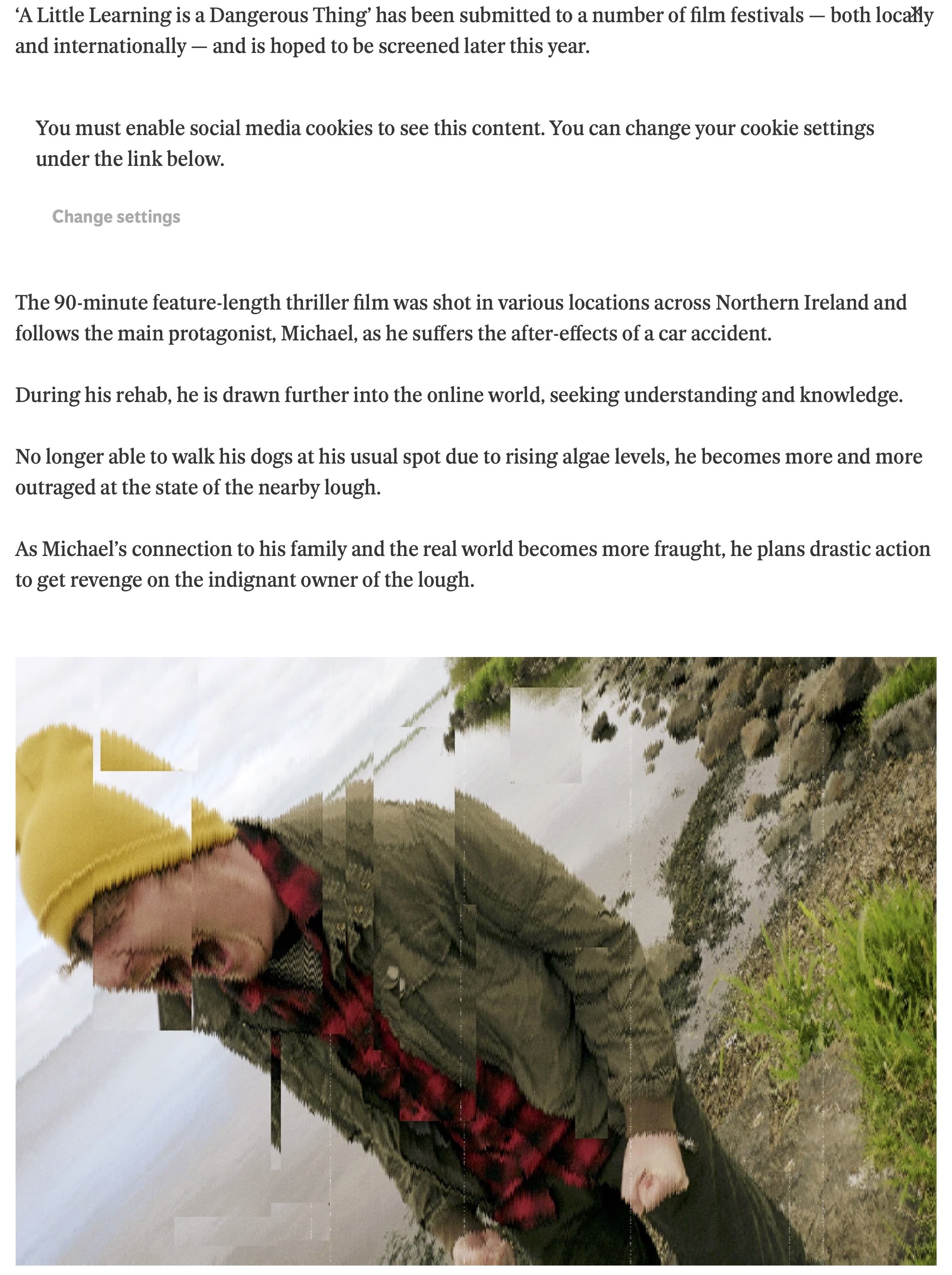 ‘A Little Learning is a Dangerous Thing’ has been submitted to a number of film festivals — both locally and internationally — and is hoped to be screened later this year.

You must enable social media cookies to see this content. You can change your cookie settings under the link below.

Change settings

The 90-minute feature-length thriller film was shot in various locations across Northern Ireland and follows the main protagonist, Michael, as he suffers the after-effects of a car accident.

During his rehab, he is drawn further into the online world, seeking understanding and knowledge.

No longer able to walk his dogs at his usual spot due to rising algae levels, he becomes more and more outraged at the state of the nearby lough.

As Michael’s connection to his family and the real world becomes more fraught, he plans drastic action to get revenge on the indignant owner of the lough.